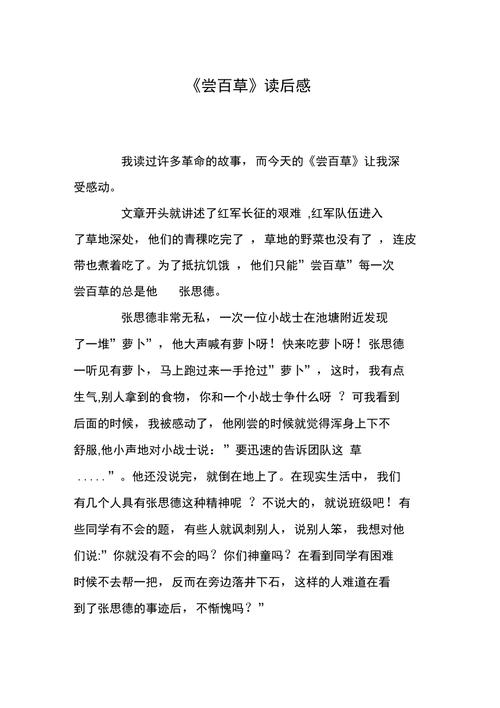 《尝百草》读后感

我读过许多革命的故事，而今天的《尝百草》让我深受感动。

文章开头就讲述了红军长征的艰难 ,红军队伍进入了草地深处，他们的青稞吃完了 ，草地的野菜也没有了 ，连皮带也煮着吃了。为了抵抗饥饿 ，他们只能”尝百草”每一次尝百草的总是他　张思德。

张思德非常无私，一次一位小战士在池塘附近发现了一堆”萝卜”，他大声喊有萝卜呀！快来吃萝卜呀！张思德一听见有萝卜，马上跑过来一手抢过”萝卜”，这时，我有点生气,别人拿到的食物，你和一个小战士争什么呀 ？可我看到后面的时候，我被感动了，他刚尝的时候就觉得浑身上下不舒服,他小声地对小战士说：”要迅速的告诉团队这 草 .....”。他还没说完，就倒在地上了。在现实生活中，我们有几个人具有张思德这种精神呢 ？不说大的，就说班级吧！有些同学有不会的题，有些人就讽刺别人，说别人笨，我想对他们说:”你就没有不会的吗？你们神童吗？在看到同学有困难时候不去帮一把，反而在旁边落井下石，这样的人难道在看到了张思德的事迹后，不惭愧吗？”